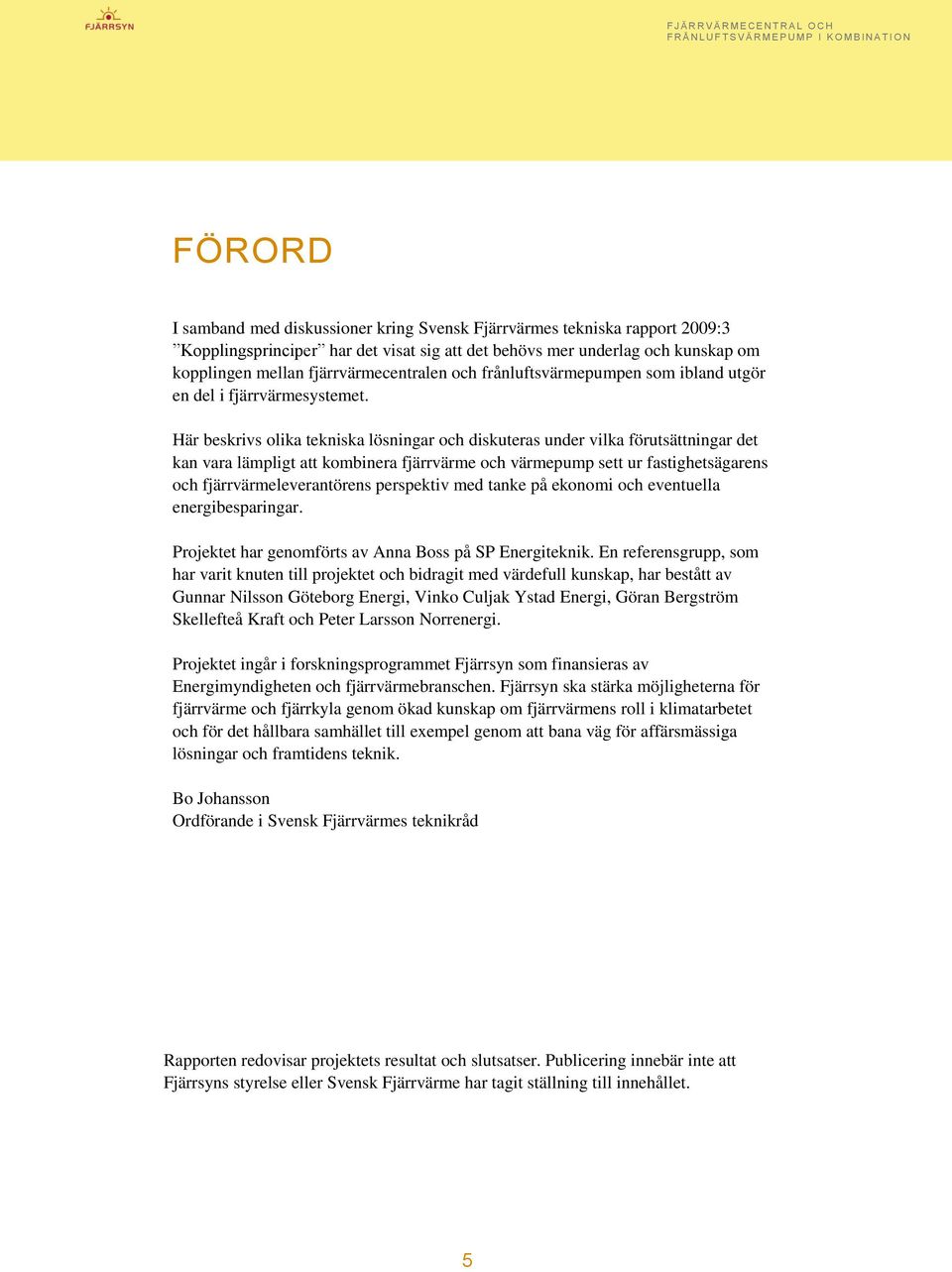 FJÄRRSYN

FJÄRRVÄRMECENTRAL OCH FRÅNLUFTSVÄRMEPUMP I KOMBINATION

FÖRORD

I samband med diskussioner kring Svensk Fjärrvärmes tekniska rapport 2009:3 ”Kopplingsprinciper” har det visat sig att det behövs mer underlag och kunskap om kopplingen mellan fjärrvärmecentralen och frånluftsvärmepumpen som ibland utgör en del i fjärrvärmesystemet.

Här beskrivs olika tekniska lösningar och diskuteras under vilka förutsättningar det kan vara lämpligt att kombinera fjärrvärme och värmepump sett ur fastighetsägarens och fjärrvärmeleverantörens perspektiv med tanke på ekonomi och eventuella energibesparingar.

Projektet har genomförts av Anna Boss på SP Energiteknik. En referensgrupp, som har varit knuten till projektet och bidragit med värdefull kunskap, har bestått av Gunnar Nilsson Göteborg Energi, Vinko Culjak Ystad Energi, Göran Bergström Skellefteå Kraft och Peter Larsson Norrenergi.

Projektet ingår i forskningsprogrammet Fjärrsyn som finansieras av Energimyndigheten och fjärrvärmebranschen. Fjärrsyn ska stärka möjligheterna för fjärrvärme och fjärrkyla genom ökad kunskap om fjärrvärmens roll i klimatarbetet och för det hållbara samhället till exempel genom att bana väg för affärsmässiga lösningar och framtidens teknik.

Bo Johansson
Ordförande i Svensk Fjärrvärmes teknikråd

Rapporten redovisar projektets resultat och slutsatser. Publicering innebär inte att Fjärrsyns styrelse eller Svensk Fjärrvärme har tagit ställning till innehållet.

5